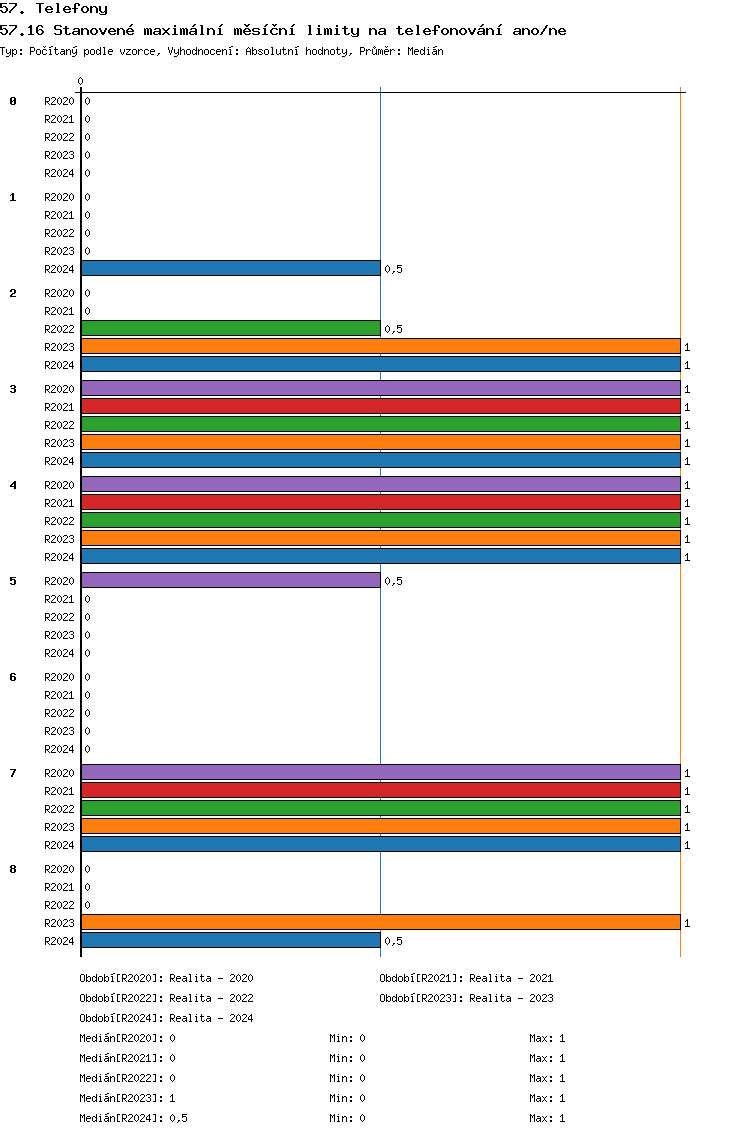 57. Telefony

57.16 Stanovené maximální měsíční limity na telefonování ano/ne

Typ: Počítaný podle vzorce, Vyhodnocení: Absolutní hodnoty, Průměr: Medián

0

0
R2020 0
R2021 0
R2022 0
R2023 0
R2024 0

1
R2020 0
R2021 0
R2022 0
R2023 0
R2024 0,5

2
R2020 0
R2021 0
R2022 0,5
R2023 1
R2024 1

3
R2020 1
R2021 1
R2022 1
R2023 1
R2024 1

4
R2020 1
R2021 1
R2022 1
R2023 1
R2024 1

5
R2020 0,5
R2021 0
R2022 0
R2023 0
R2024 0

6
R2020 0
R2021 0
R2022 0
R2023 0
R2024 0

7
R2020 1
R2021 1
R2022 1
R2023 1
R2024 1

8
R2020 0
R2021 0
R2022 0
R2023 1
R2024 0,5

Období[R2020]: Realita - 2020
Období[R2021]: Realita - 2021
Období[R2022]: Realita - 2022
Období[R2023]: Realita - 2023
Období[R2024]: Realita - 2024

Medián[R2020]: 0 Min: 0 Max: 1
Medián[R2021]: 0 Min: 0 Max: 1
Medián[R2022]: 0 Min: 0 Max: 1
Medián[R2023]: 1 Min: 0 Max: 1
Medián[R2024]: 0,5 Min: 0 Max: 1